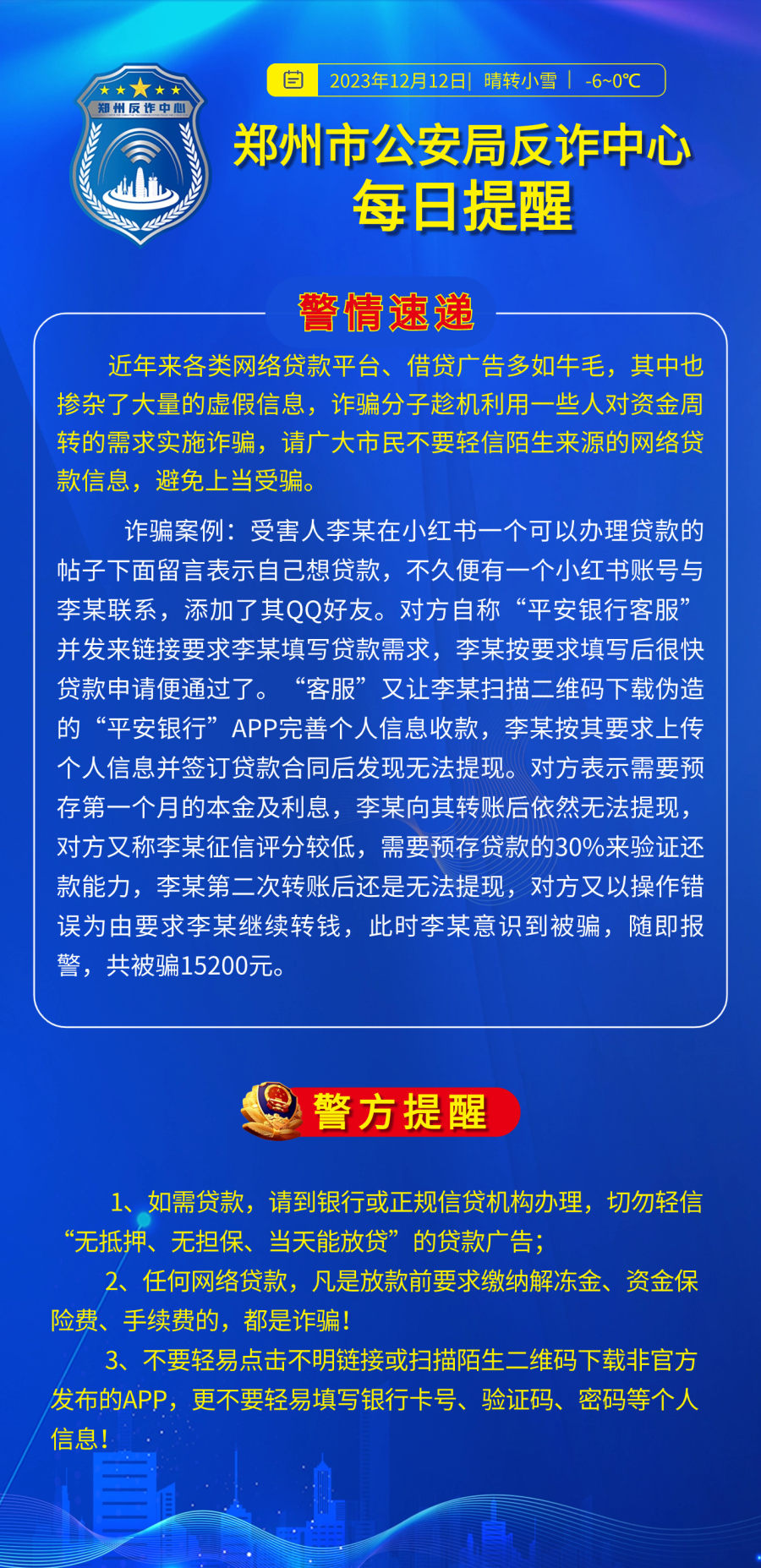 郑州反诈中心

2023年12月12日| 晴转小雪 | -6~0℃

郑州市公安局反诈中心
每日提醒

警情速递

近年来各类网络贷款平台、借贷广告多如牛毛，其中也掺杂了大量的虚假信息，诈骗分子趁机利用一些人对资金周转的需求实施诈骗，请广大市民不要轻信陌生来源的网络贷款信息，避免上当受骗。

诈骗案例：受害人李某在小红书一个可以办理贷款的帖子下面留言表示自己想贷款，不久便有一个小红书账号与李某联系，添加了其QQ好友。对方自称“平安银行客服”并发来链接要求李某填写贷款需求，李某按要求填写后很快贷款申请便通过了。“客服”又让李某扫描二维码下载伪造的“平安银行”APP完善个人信息收款，李某按其要求上传个人信息并签订贷款合同后发现无法提现。对方表示需要预存第一个月的本金及利息，李某向其转账后依然无法提现，对方又称李某征信评分较低，需要预存贷款的30%来验证还款能力，李某第二次转账后还是无法提现，对方又以操作错误为由要求李某继续转钱，此时李某意识到被骗，随即报警，共被骗15200元。

警方提醒

1、如需贷款，请到银行或正规信贷机构办理，切勿轻信“无抵押、无担保、当天能放贷”的贷款广告；

2、任何网络贷款，凡是放款前要求缴纳解冻金、资金保险费、手续费的，都是诈骗！

3、不要轻易点击不明链接或扫描陌生二维码下载非官方发布的APP，更不要轻易填写银行卡号、验证码、密码等个人信息！